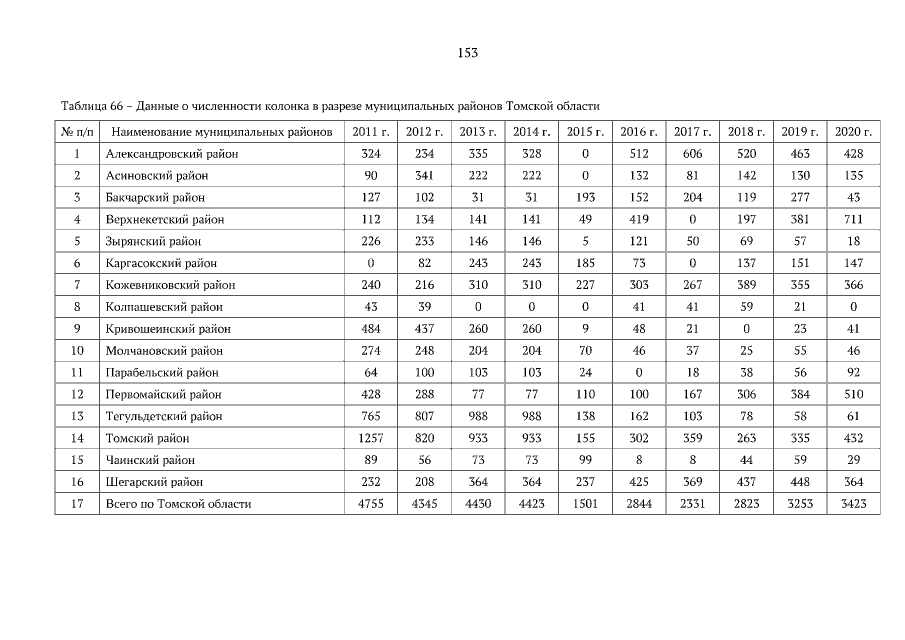 153

Таблица 66 – Данные о численности колонка в разрезе муниципальных районов Томской области

| № п/п | Наименование муниципальных районов | 2011 г. | 2012 г. | 2013 г. | 2014 г. | 2015 г. | 2016 г. | 2017 г. | 2018 г. | 2019 г. | 2020 г. |
|---|---|---|---|---|---|---|---|---|---|---|---|
| 1 | Александровский район | 324 | 234 | 335 | 328 | 0 | 512 | 606 | 520 | 463 | 428 |
| 2 | Асиновский район | 90 | 341 | 222 | 222 | 0 | 132 | 81 | 142 | 130 | 135 |
| 3 | Бакчарский район | 127 | 102 | 31 | 31 | 193 | 152 | 204 | 119 | 277 | 43 |
| 4 | Верхнекетский район | 112 | 134 | 141 | 141 | 49 | 419 | 0 | 197 | 381 | 711 |
| 5 | Зырянский район | 226 | 233 | 146 | 146 | 5 | 121 | 50 | 69 | 57 | 18 |
| 6 | Каргасокский район | 0 | 82 | 243 | 243 | 185 | 73 | 0 | 137 | 151 | 147 |
| 7 | Кожевниковский район | 240 | 216 | 310 | 310 | 227 | 303 | 267 | 389 | 355 | 366 |
| 8 | Колпашевский район | 43 | 39 | 0 | 0 | 0 | 41 | 41 | 59 | 21 | 0 |
| 9 | Кривошеинский район | 484 | 437 | 260 | 260 | 9 | 48 | 21 | 0 | 23 | 41 |
| 10 | Молчановский район | 274 | 248 | 204 | 204 | 70 | 46 | 37 | 25 | 55 | 46 |
| 11 | Парабельский район | 64 | 100 | 103 | 103 | 24 | 0 | 18 | 38 | 56 | 92 |
| 12 | Первомайский район | 428 | 288 | 77 | 77 | 110 | 100 | 167 | 306 | 384 | 510 |
| 13 | Тегульдетский район | 765 | 807 | 988 | 988 | 138 | 162 | 103 | 78 | 58 | 61 |
| 14 | Томский район | 1257 | 820 | 933 | 933 | 155 | 302 | 359 | 263 | 335 | 432 |
| 15 | Чаинский район | 89 | 56 | 73 | 73 | 99 | 8 | 8 | 44 | 59 | 29 |
| 16 | Шегарский район | 232 | 208 | 364 | 364 | 237 | 425 | 369 | 437 | 448 | 364 |
| 17 | Всего по Томской области | 4755 | 4345 | 4430 | 4423 | 1501 | 2844 | 2331 | 2823 | 3253 | 3423 |